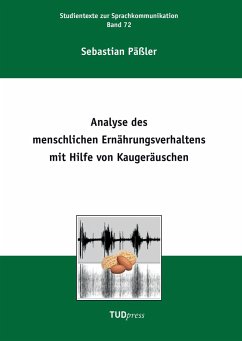 Studientexte zur Sprachkommunikation
Band 72

Sebastian Päßler

Analyse des
menschlichen Ernährungsverhaltens
mit Hilfe von Kaugeräuschen

TUDpress